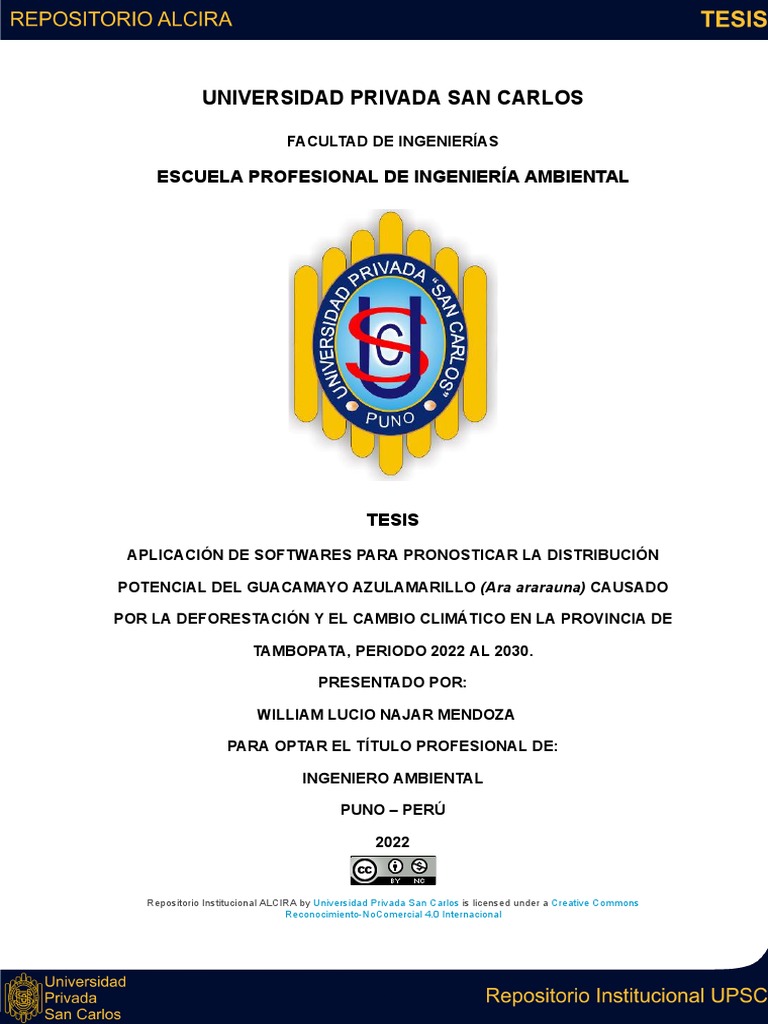 REPOSITORIO ALCIRA

TESIS

UNIVERSIDAD PRIVADA SAN CARLOS

FACULTAD DE INGENIERÍAS

ESCUELA PROFESIONAL DE INGENIERÍA AMBIENTAL

UNIVERSIDAD PRIVADA "SAN CARLOS"
USC
PUNO

TESIS

APLICACIÓN DE SOFTWARES PARA PRONOSTICAR LA DISTRIBUCIÓN POTENCIAL DEL GUACAMAYO AZULAMARILLO (Ara ararauna) CAUSADO POR LA DEFORESTACIÓN Y EL CAMBIO CLIMÁTICO EN LA PROVINCIA DE TAMBOPATA, PERIODO 2022 AL 2030.

PRESENTADO POR:

WILLIAM LUCIO NAJAR MENDOZA

PARA OPTAR EL TÍTULO PROFESIONAL DE:

INGENIERO AMBIENTAL

PUNO – PERÚ

2022

cc BY NC

Repositorio Institucional ALCIRA by Universidad Privada San Carlos is licensed under a Creative Commons Reconocimiento-NoComercial 4.0 Internacional

Universidad Privada San Carlos

Repositorio Institucional UPSC